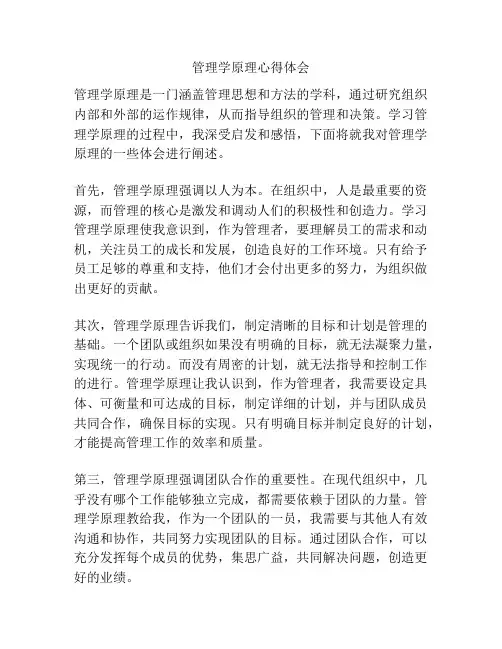 管理学原理心得体会

管理学原理是一门涵盖管理思想和方法的学科，通过研究组织内部和外部的运作规律，从而指导组织的管理和决策。学习管理学原理的过程中，我深受启发和感悟，下面将就我对管理学原理的一些体会进行阐述。

首先，管理学原理强调以人为本。在组织中，人是最重要的资源，而管理的核心是激发和调动人们的积极性和创造力。学习管理学原理使我意识到，作为管理者，要理解员工的需求和动机，关注员工的成长和发展，创造良好的工作环境。只有给予员工足够的尊重和支持，他们才会付出更多的努力，为组织做出更好的贡献。

其次，管理学原理告诉我们，制定清晰的目标和计划是管理的基础。一个团队或组织如果没有明确的目标，就无法凝聚力量，实现统一的行动。而没有周密的计划，就无法指导和控制工作的进行。管理学原理让我认识到，作为管理者，我需要设定具体、可衡量和可达成的目标，制定详细的计划，并与团队成员共同合作，确保目标的实现。只有明确目标并制定良好的计划，才能提高管理工作的效率和质量。

第三，管理学原理强调团队合作的重要性。在现代组织中，几乎没有哪个工作能够独立完成，都需要依赖于团队的力量。管理学原理教给我，作为一个团队的一员，我需要与其他人有效沟通和协作，共同努力实现团队的目标。通过团队合作，可以充分发挥每个成员的优势，集思广益，共同解决问题，创造更好的业绩。